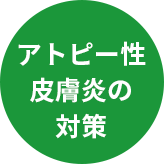 アトピー性
皮膚炎の
対策